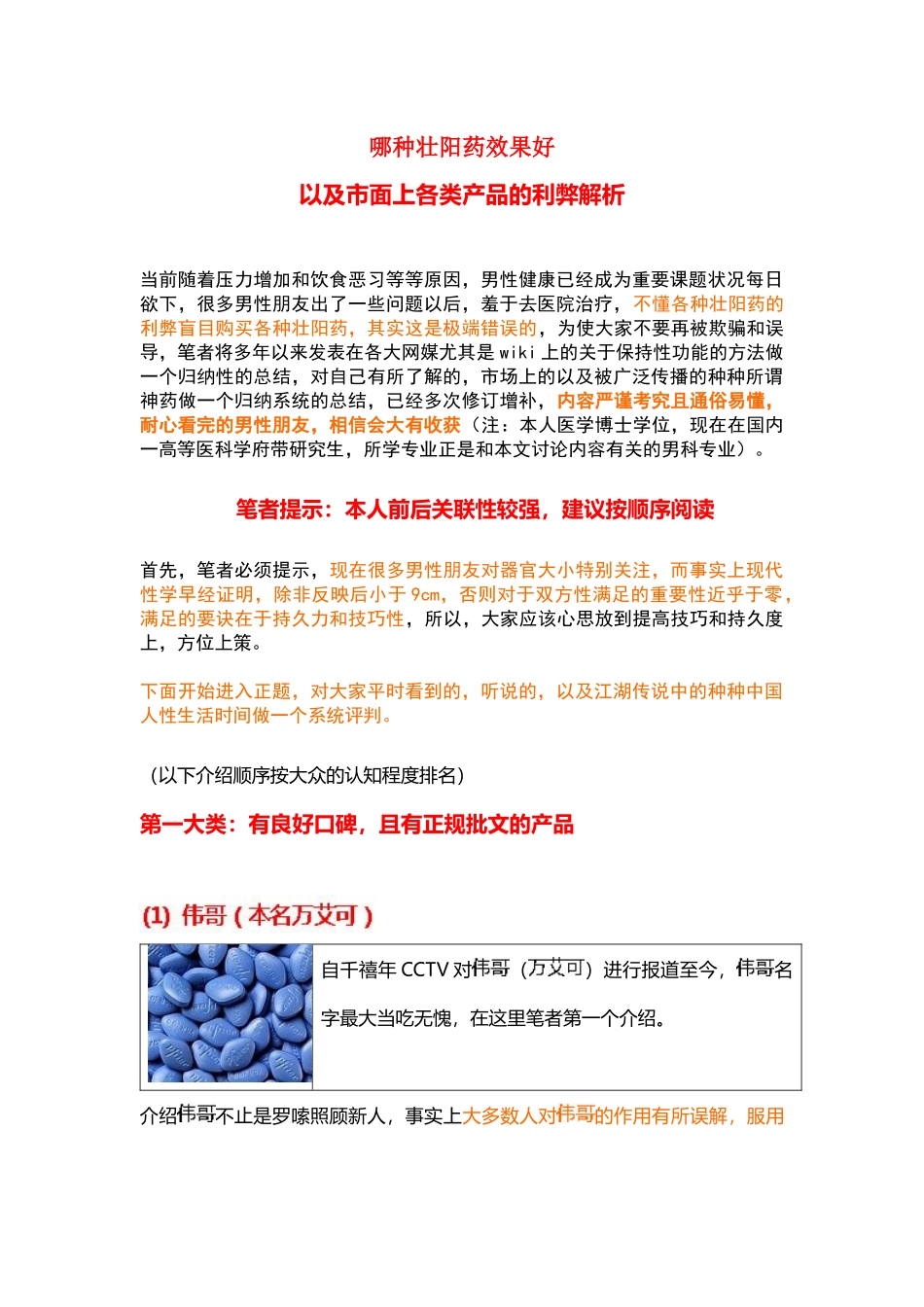 哪种壮阳药效果好

以及市面上各类产品的利弊解析

当前随着压力增加和饮食恶习等等原因，男性健康已经成为重要课题状况每日欲下，很多男性朋友出了一些问题以后，羞于去医院治疗，不懂各种壮阳药的利弊盲目购买各种壮阳药，其实这是极端错误的，为使大家不要再被欺骗和误导，笔者将多年以来发表在各大网媒尤其是 wiki 上的关于保持性功能的方法做一个归纳性的总结，对自己有所了解的，市场上的以及被广泛传播的种种所谓神药做一个归纳系统的总结，已经多次修订增补，内容严谨考究且通俗易懂，耐心看完的男性朋友，相信会大有收获（注：本人医学博士学位，现在在国内一高等医科学府带研究生，所学专业正是和本文讨论内容有关的男科专业）。

笔者提示：本人前后关联性较强，建议按顺序阅读

首先，笔者必须提示，现在很多男性朋友对器官大小特别关注，而事实上现代性学早经证明，除非反映后小于 9cm，否则对于双方性满足的重要性近乎于零，满足的要诀在于持久力和技巧性，所以，大家应该心思放到提高技巧和持久度上，方位上策。

下面开始进入正题，对大家平时看到的，听说的，以及江湖传说中的种种中国人性生活时间做一个系统评判。

（以下介绍顺序按大众的认知程度排名）

第一大类：有良好口碑，且有正规批文的产品

(1) 伟哥（本名万艾可）

自千禧年 CCTV 对伟哥（万艾可）进行报道至今，伟哥名字最大当吃无愧，在这里笔者第一个介绍。

介绍伟哥不止是罗嗦照顾新人，事实上大多数人对伟哥的作用有所误解，服用